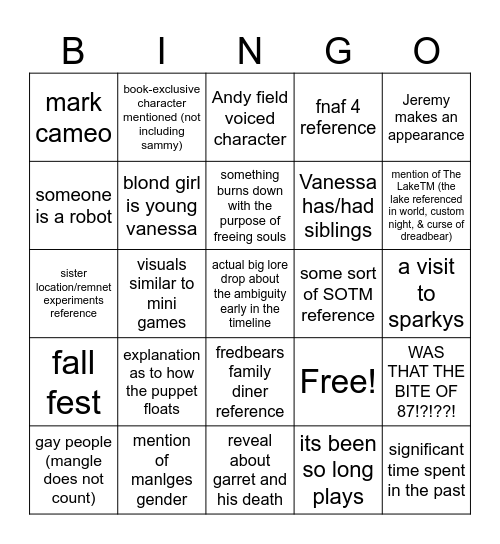 | B | I | N | G | O |
|---|---|---|---|---|
| mark cameo | book-exclusive character mentioned (not including sammy) | Andy field voiced character | fnaf 4 reference | Jeremy makes an appearance |
| someone is a robot | blond girl is young vanessa | something burns down with the purpose of freeing souls | Vanessa has/had siblings | mention of The LakeTM (the lake referenced in world, custom night, & curse of dreadbear) |
| sister location/remnet experiments reference | visuals similar to mini games | actual big lore drop about the ambiguity early in the timeline | some sort of SOTM reference | a visit to sparkys |
| fall fest | explanation as to how the puppet floats | fredbears family diner reference | Free! | WAS THAT THE BITE OF 87!?!??! |
| gay people (mangle does not count) | mention of manlges gender | reveal about garret and his death | its been so long plays | significant time spent in the past |